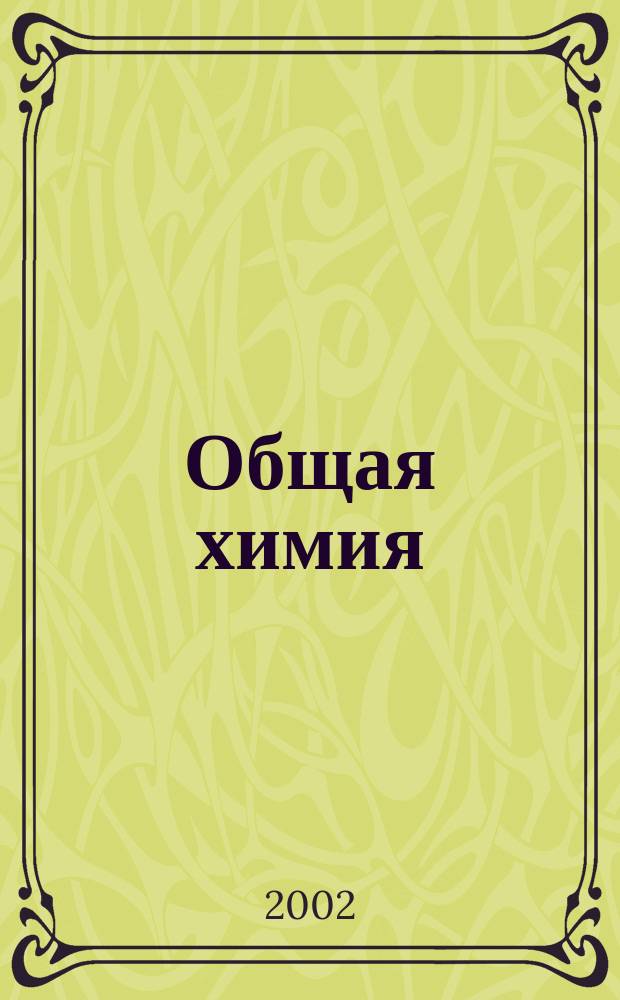 Общая химия

2002